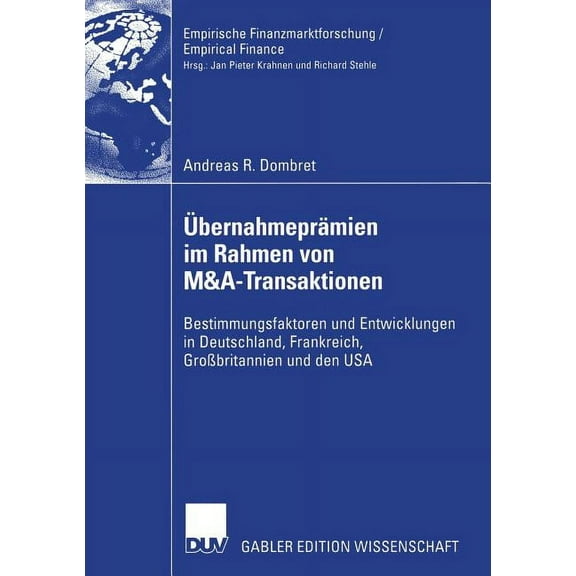 Empirische Finanzmarktforschung / Empirical Finance
Hrsg.: Jan Pieter Krahnen und Richard Stehle

Andreas R. Dombret

Übernahmeprämien im Rahmen von M&A-Transaktionen

Bestimmungsfaktoren und Entwicklungen in Deutschland, Frankreich, Großbritannien und den USA

DUV GABLER EDITION WISSENSCHAFT